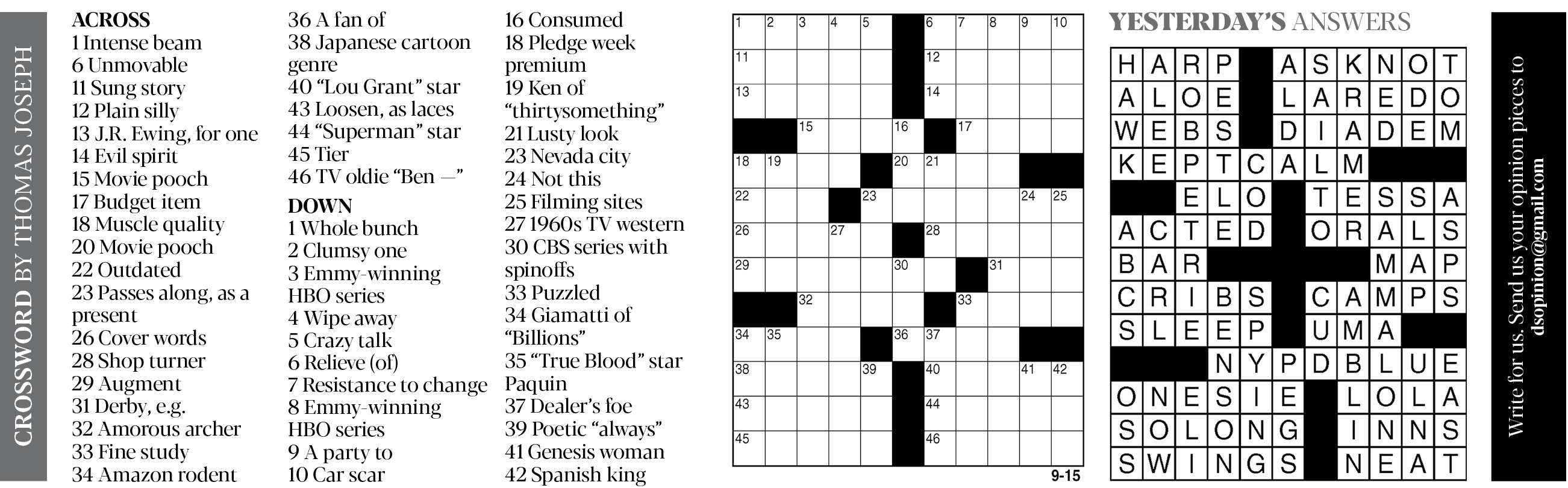 CROSSWORD BY THOMAS JOSEPH

ACROSS
1 Intense beam
6 Unmovable
11 Sung story
12 Plain silly
13 J.R. Ewing, for one
14 Evil spirit
15 Movie pooch
17 Budget item
18 Muscle quality
20 Movie pooch
22 Outdated
23 Passes along, as a present
26 Cover words
28 Shop turner
29 Augment
31 Derby, e.g.
32 Amorous archer
33 Fine study
34 Amazon rodent
36 A fan of
38 Japanese cartoon genre
40 "Lou Grant" star
43 Loosen, as laces
44 "Superman" star
45 Tier
46 TV oldie "Ben —"

DOWN
1 Whole bunch
2 Clumsy one
3 Emmy-winning HBO series
4 Wipe away
5 Crazy talk
6 Relieve (of)
7 Resistance to change
8 Emmy-winning HBO series
9 A party to
10 Car scar
16 Consumed
18 Pledge week premium
19 Ken of "thirtysomething"
21 Lusty look
23 Nevada city
24 Not this
25 Filming sites
27 1960s TV western
30 CBS series with spinoffs
33 Puzzled
34 Giamatti of "Billions"
35 "True Blood" star Paquin
37 Dealer's foe
39 Poetic "always"
41 Genesis woman
42 Spanish king

1 2 3 4 5 6 7 8 9 10
11 12
13 14
15 16 17
18 19 20 21
22 23 24 25
26 27 28
29 30 31
32 33
34 35 36 37
38 39 40 41 42
43 44
45 46

9-15

YESTERDAY'S ANSWERS

HARP ASKNOT
ALOE LAREDO
WEBS DIADEM
KEPTCALM
ELO TESSA
ACTED ORALS
BAR MAP
CRIBS CAMPS
SLEEP UMA
NYPDBLUE
ONESIE LOLA
SOLONG INNS
SWINGS NEAT

Write for us. Send us your opinion pieces to dsopinion@gmail.com